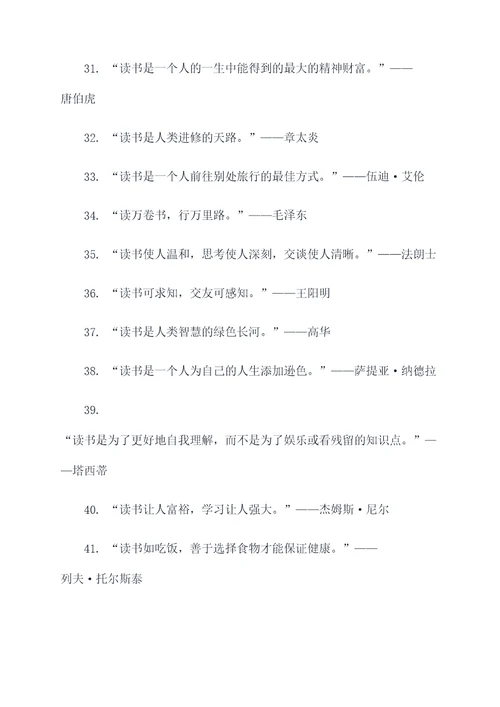 31. “读书是一个人的一生中能得到的最大的精神财富。”——唐伯虎

32. “读书是人类进修的天路。”——章太炎

33. “读书是一个人前往别处旅行的最佳方式。”——伍迪·艾伦

34. “读万卷书，行万里路。”——毛泽东

35. “读书使人温和，思考使人深刻，交谈使人清晰。”——法朗士

36. “读书可求知，交友可感知。”——王阳明

37. “读书是人类智慧的绿色长河。”——高华

38. “读书是一个人为自己的人生添加逊色。”——萨提亚·纳德拉

39.

“读书是为了更好地自我理解，而不是为了娱乐或看残留的知识点。”——塔西蒂

40. “读书让人富裕，学习让人强大。”——杰姆斯·尼尔

41. “读书如吃饭，善于选择食物才能保证健康。”——列夫·托尔斯泰